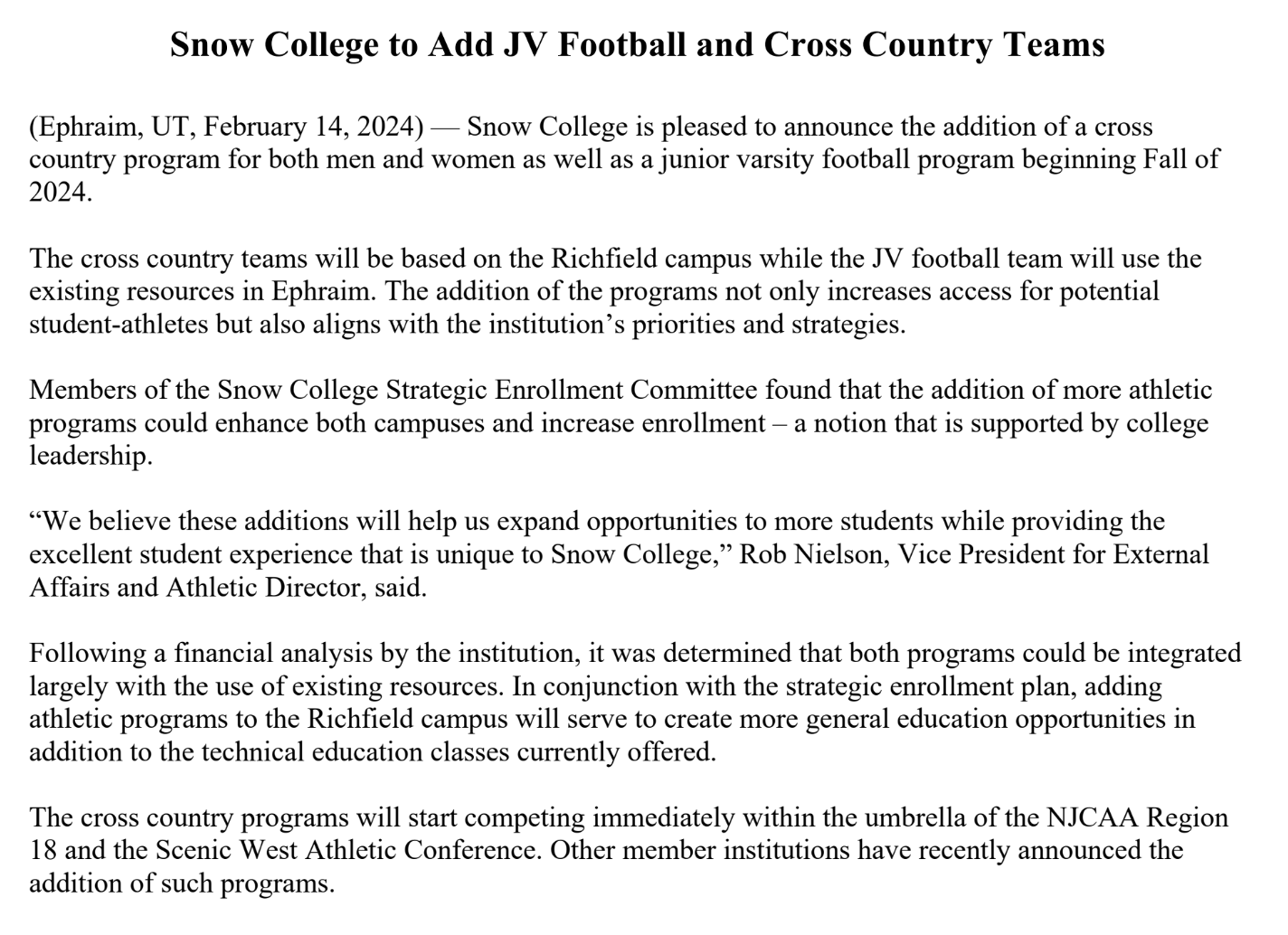 Snow College to Add JV Football and Cross Country Teams

(Ephraim, UT, February 14, 2024) — Snow College is pleased to announce the addition of a cross country program for both men and women as well as a junior varsity football program beginning Fall of 2024.

The cross country teams will be based on the Richfield campus while the JV football team will use the existing resources in Ephraim. The addition of the programs not only increases access for potential student-athletes but also aligns with the institution's priorities and strategies.

Members of the Snow College Strategic Enrollment Committee found that the addition of more athletic programs could enhance both campuses and increase enrollment – a notion that is supported by college leadership.

"We believe these additions will help us expand opportunities to more students while providing the excellent student experience that is unique to Snow College," Rob Nielson, Vice President for External Affairs and Athletic Director, said.

Following a financial analysis by the institution, it was determined that both programs could be integrated largely with the use of existing resources. In conjunction with the strategic enrollment plan, adding athletic programs to the Richfield campus will serve to create more general education opportunities in addition to the technical education classes currently offered.

The cross country programs will start competing immediately within the umbrella of the NJCAA Region 18 and the Scenic West Athletic Conference. Other member institutions have recently announced the addition of such programs.